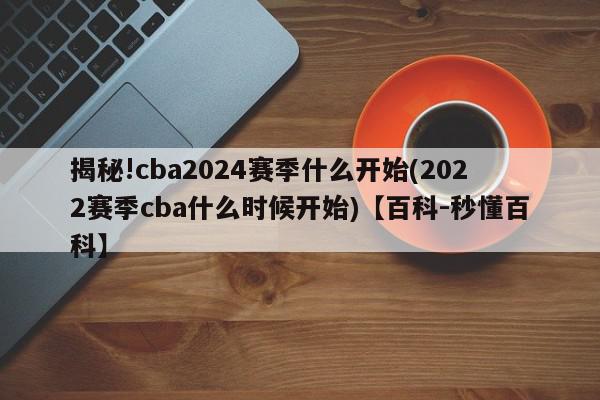 揭秘!cba2024赛季什么开始(2022赛季cba什么时候开始)【百科-秒懂百科】